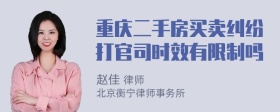 重庆二手房买卖纠纷打官司时效有限制吗

赵佳 律师
北京衡宁律师事务所